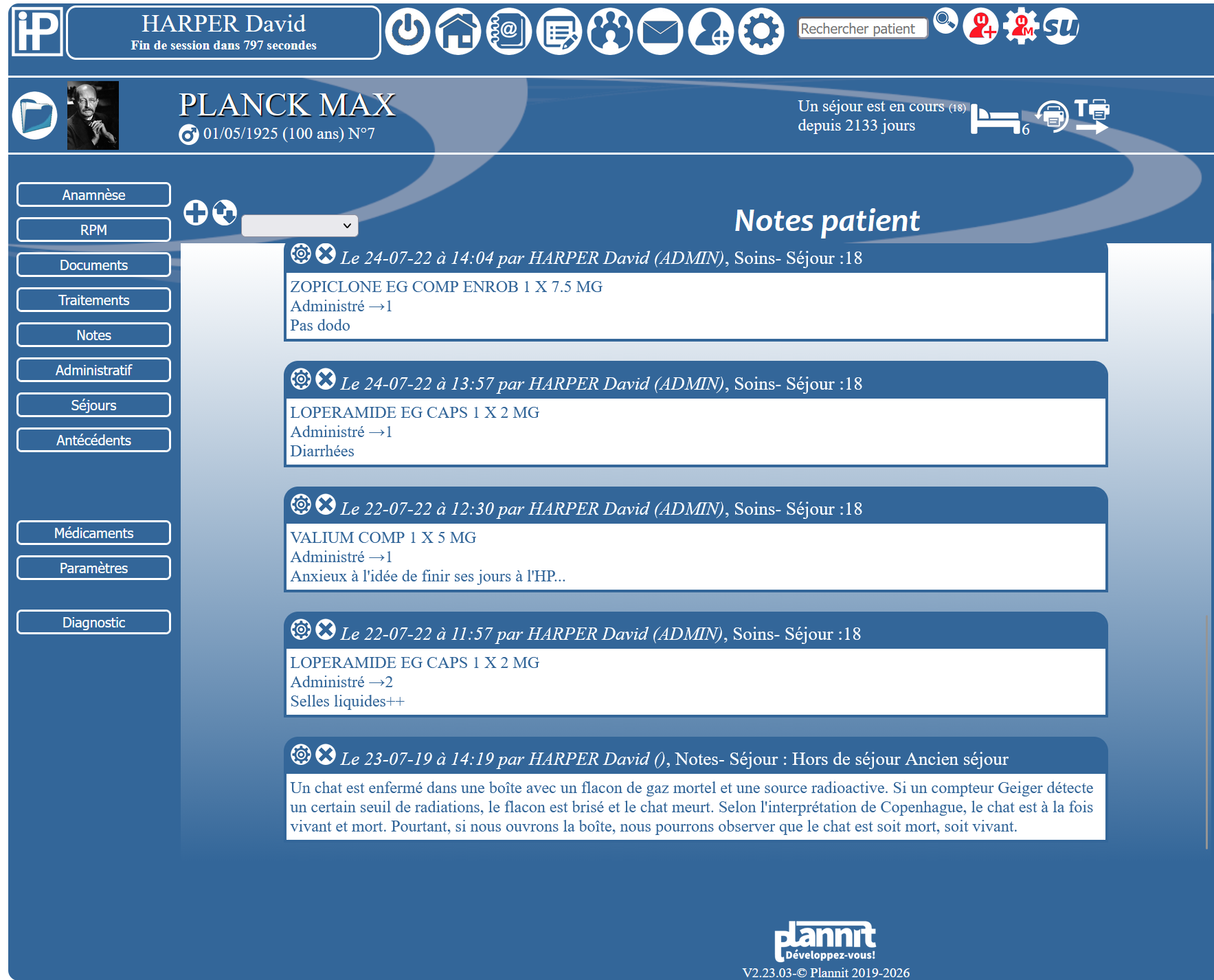 iP

HARPER David
Fin de session dans 797 secondes

Rechercher patient

su

PLANCK MAX
01/05/1925 (100 ans) N°7

Un séjour est en cours (18)
depuis 2133 jours

6

Anamnèse
RPM
Documents
Traitements
Notes
Administratif
Séjours
Antécédents
Médicaments
Paramètres
Diagnostic

Notes patient

Le 24-07-22 à 14:04 par HARPER David (ADMIN), Soins- Séjour :18
ZOPICLONE EG COMP ENROB 1 X 7.5 MG
Administré →1
Pas dodo

Le 24-07-22 à 13:57 par HARPER David (ADMIN), Soins- Séjour :18
LOPERAMIDE EG CAPS 1 X 2 MG
Administré →1
Diarrhées

Le 22-07-22 à 12:30 par HARPER David (ADMIN), Soins- Séjour :18
VALIUM COMP 1 X 5 MG
Administré →1
Anxieux à l'idée de finir ses jours à l'HP...

Le 22-07-22 à 11:57 par HARPER David (ADMIN), Soins- Séjour :18
LOPERAMIDE EG CAPS 1 X 2 MG
Administré →2
Selles liquides++

Le 23-07-19 à 14:19 par HARPER David (), Notes- Séjour : Hors de séjour Ancien séjour
Un chat est enfermé dans une boîte avec un flacon de gaz mortel et une source radioactive. Si un compteur Geiger détecte un certain seuil de radiations, le flacon est brisé et le chat meurt. Selon l'interprétation de Copenhague, le chat est à la fois vivant et mort. Pourtant, si nous ouvrons la boîte, nous pourrons observer que le chat est soit mort, soit vivant.

plannit
Développez-vous!
V2.23.03-© Plannit 2019-2026